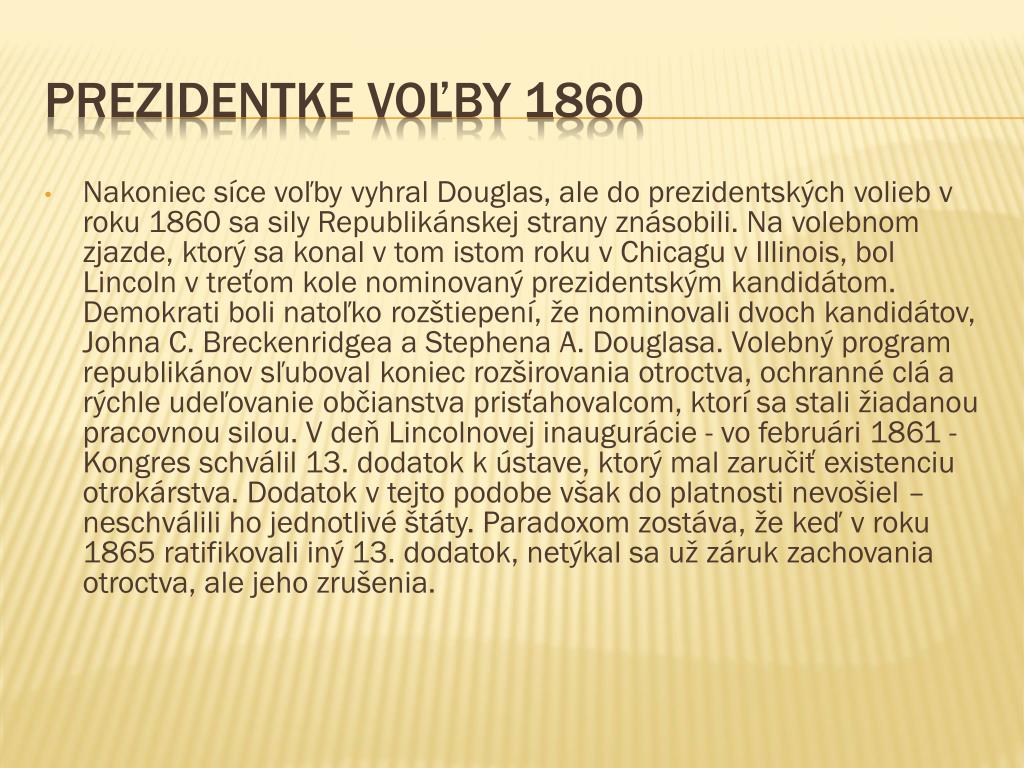 PREZIDENTKE VOĽBY 1860

• Nakoniec síce voľby vyhral Douglas, ale do prezidentských volieb v roku 1860 sa sily Republikánskej strany znásobili. Na volebnom zjazde, ktorý sa konal v tom istom roku v Chicagu v Illinois, bol Lincoln v treťom kole nominovaný prezidentským kandidátom. Demokrati boli natoľko rozštiepení, že nominovali dvoch kandidátov, Johna C. Breckenridgea a Stephena A. Douglasa. Volebný program republikánov sľuboval koniec rozširovania otroctva, ochranné clá a rýchle udeľovanie občianstva prisťahovalcom, ktorí sa stali žiadanou pracovnou silou. V deň Lincolnovej inaugurácie - vo februári 1861 - Kongres schválil 13. dodatok k ústave, ktorý mal zaručiť existenciu otrokárstva. Dodatok v tejto podobe však do platnosti nevošiel – neschválili ho jednotlivé štáty. Paradoxom zostáva, že keď v roku 1865 ratifikovali iný 13. dodatok, netýkal sa už záruk zachovania otroctva, ale jeho zrušenia.